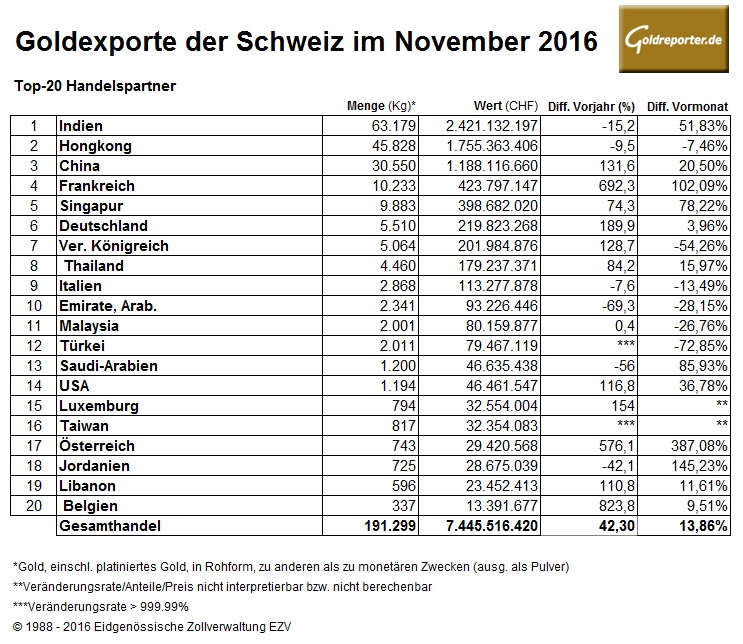 Goldexporte der Schweiz im November 2016

Goldreporter.de

Top-20 Handelspartner

| | | Menge (Kg)* | Wert (CHF) | Diff. Vorjahr (%) | Diff. Vormonat |
|---|---|---|---|---|---|
| 1 | Indien | 63.179 | 2.421.132.197 | -15,2 | 51,83% |
| 2 | Hongkong | 45.828 | 1.755.363.406 | -9,5 | -7,46% |
| 3 | China | 30.550 | 1.188.116.660 | 131,6 | 20,50% |
| 4 | Frankreich | 10.233 | 423.797.147 | 692,3 | 102,09% |
| 5 | Singapur | 9.883 | 398.682.020 | 74,3 | 78,22% |
| 6 | Deutschland | 5.510 | 219.823.268 | 189,9 | 3,96% |
| 7 | Ver. Königreich | 5.064 | 201.984.876 | 128,7 | -54,26% |
| 8 | Thailand | 4.460 | 179.237.371 | 84,2 | 15,97% |
| 9 | Italien | 2.868 | 113.277.878 | -7,6 | -13,49% |
| 10 | Emirate, Arab. | 2.341 | 93.226.446 | -69,3 | -28,15% |
| 11 | Malaysia | 2.001 | 80.159.877 | 0,4 | -26,76% |
| 12 | Türkei | 2.011 | 79.467.119 | *** | -72,85% |
| 13 | Saudi-Arabien | 1.200 | 46.635.438 | -56 | 85,93% |
| 14 | USA | 1.194 | 46.461.547 | 116,8 | 36,78% |
| 15 | Luxemburg | 794 | 32.554.004 | 154 | ** |
| 16 | Taiwan | 817 | 32.354.083 | *** | ** |
| 17 | Österreich | 743 | 29.420.568 | 576,1 | 387,08% |
| 18 | Jordanien | 725 | 28.675.039 | -42,1 | 145,23% |
| 19 | Libanon | 596 | 23.452.413 | 110,8 | 11,61% |
| 20 | Belgien | 337 | 13.391.677 | 823,8 | 9,51% |
| | Gesamthandel | 191.299 | 7.445.516.420 | 42,30 | 13,86% |

*Gold, einschl. platiniertes Gold, in Rohform, zu anderen als zu monetären Zwecken (ausg. als Pulver)
**Veränderungsrate/Anteile/Preis nicht interpretierbar bzw. nicht berechenbar
***Veränderungsrate > 999.99%
© 1988 - 2016 Eidgenössische Zollverwaltung EZV